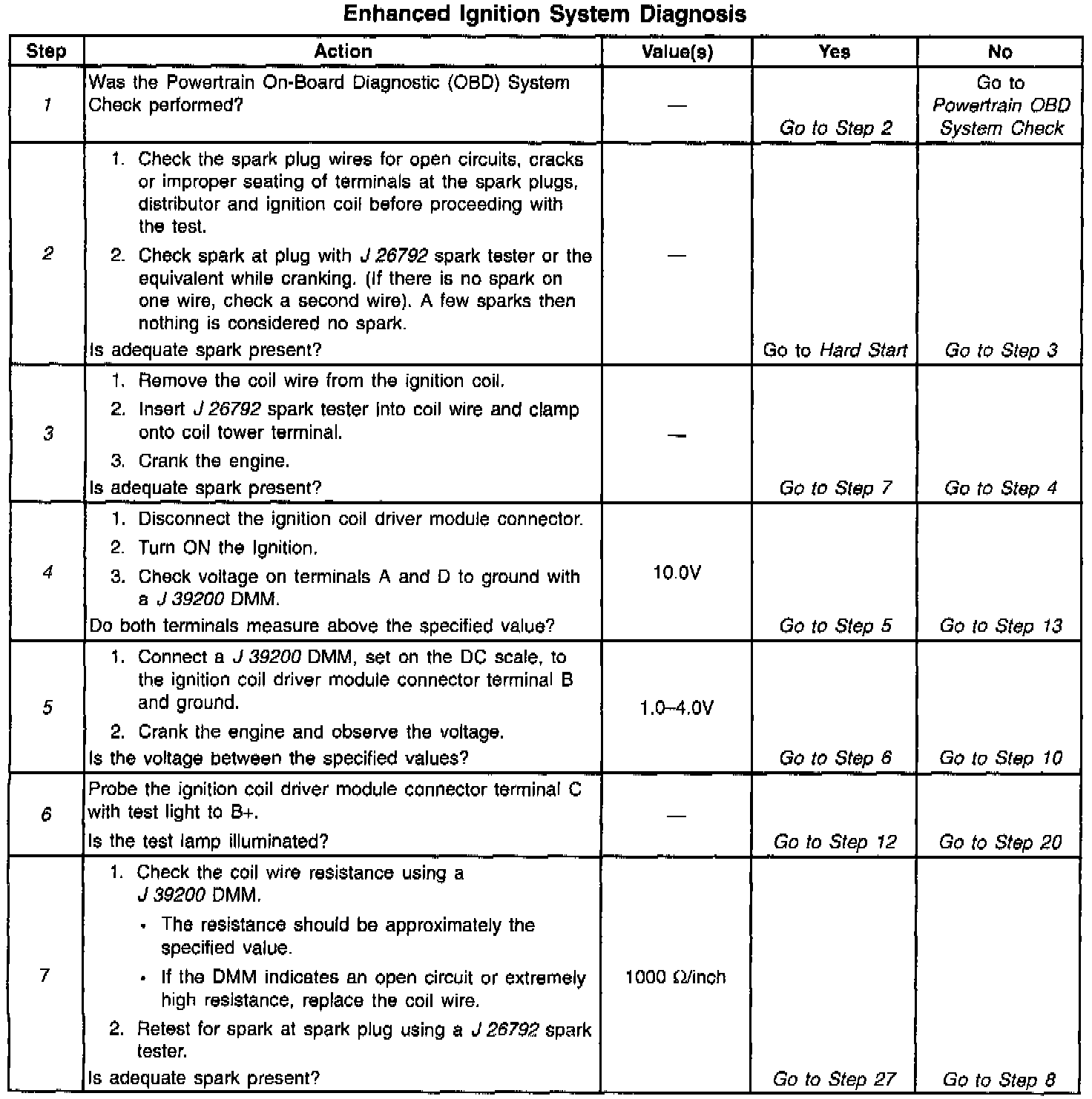 Enhanced Ignition System Diagnosis

| Step | Action | Value(s) | Yes | No |
|---|---|---|---|---|
| 1 | Was the Powertrain On-Board Diagnostic (OBD) System Check performed? | — | Go to Step 2 | Go to Powertrain OBD System Check |
| 2 | 1. Check the spark plug wires for open circuits, cracks or improper seating of terminals at the spark plugs, distributor and ignition coil before proceeding with the test. 2. Check spark at plug with J 26792 spark tester or the equivalent while cranking. (If there is no spark on one wire, check a second wire). A few sparks then nothing is considered no spark. Is adequate spark present? | — | Go to Hard Start | Go to Step 3 |
| 3 | 1. Remove the coil wire from the ignition coil. 2. Insert J 26792 spark tester into coil wire and clamp onto coil tower terminal. 3. Crank the engine. Is adequate spark present? | — | Go to Step 7 | Go to Step 4 |
| 4 | 1. Disconnect the ignition coil driver module connector. 2. Turn ON the Ignition. 3. Check voltage on terminals A and D to ground with a J 39200 DMM. Do both terminals measure above the specified value? | 10.0V | Go to Step 5 | Go to Step 13 |
| 5 | 1. Connect a J 39200 DMM, set on the DC scale, to the ignition coil driver module connector terminal B and ground. 2. Crank the engine and observe the voltage. Is the voltage between the specified values? | 1.0–4.0V | Go to Step 6 | Go to Step 10 |
| 6 | Probe the ignition coil driver module connector terminal C with test light to B+. Is the test lamp illuminated? | — | Go to Step 12 | Go to Step 20 |
| 7 | 1. Check the coil wire resistance using a J 39200 DMM. • The resistance should be approximately the specified value. • If the DMM indicates an open circuit or extremely high resistance, replace the coil wire. 2. Retest for spark at spark plug using a J 26792 spark tester. Is adequate spark present? | 1000 Ω/inch | Go to Step 27 | Go to Step 8 |